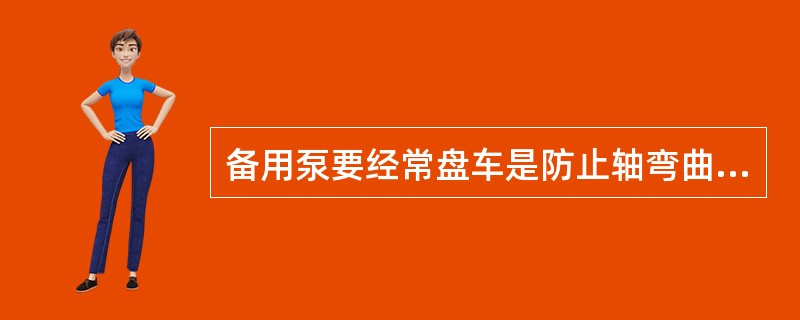 备用泵要经常盘车是防止轴弯曲...